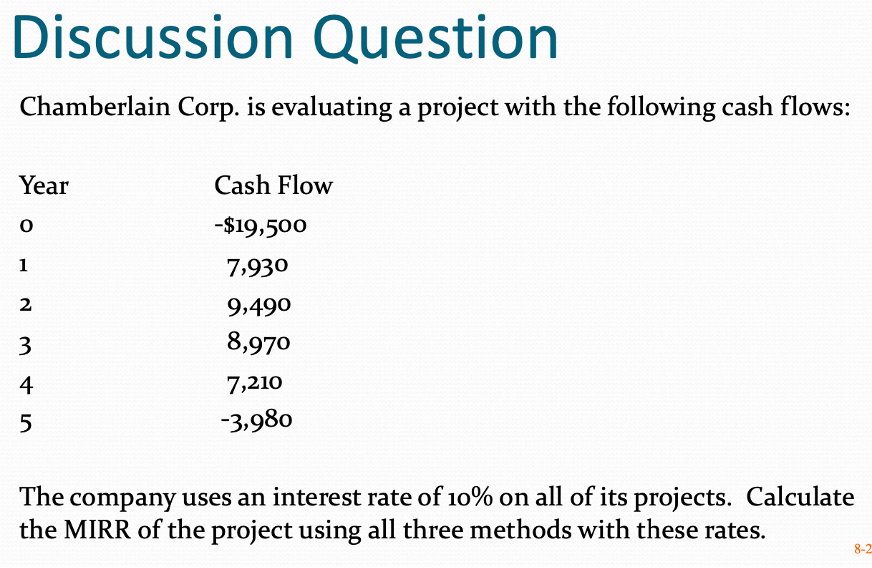 Discussion Question

Chamberlain Corp. is evaluating a project with the following cash flows:

| Year | Cash Flow |
|---|---|
| 0 | -$19,500 |
| 1 | 7,930 |
| 2 | 9,490 |
| 3 | 8,970 |
| 4 | 7,210 |
| 5 | -3,980 |

The company uses an interest rate of 10% on all of its projects. Calculate the MIRR of the project using all three methods with these rates.

8-2